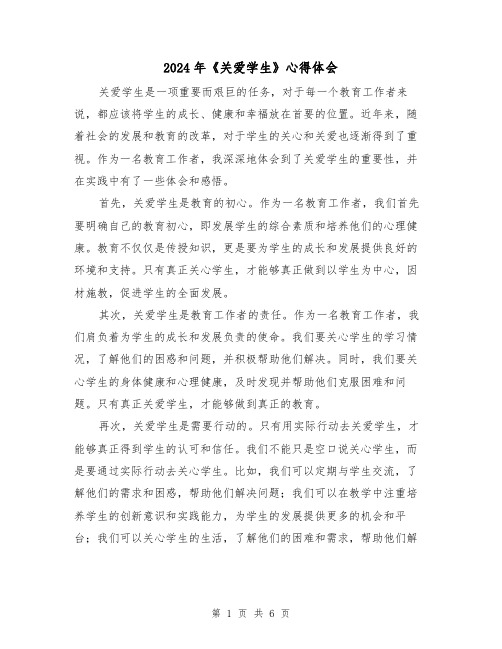 2024年《关爱学生》心得体会

关爱学生是一项重要而艰巨的任务，对于每一个教育工作者来说，都应该将学生的成长、健康和幸福放在首要的位置。近年来，随着社会的发展和教育的改革，对于学生的关心和关爱也逐渐得到了重视。作为一名教育工作者，我深深地体会到了关爱学生的重要性，并在实践中有了一些体会和感悟。

首先，关爱学生是教育的初心。作为一名教育工作者，我们首先要明确自己的教育初心，即发展学生的综合素质和培养他们的心理健康。教育不仅仅是传授知识，更是要为学生的成长和发展提供良好的环境和支持。只有真正关心学生，才能够真正做到以学生为中心，因材施教，促进学生的全面发展。

其次，关爱学生是教育工作者的责任。作为一名教育工作者，我们肩负着为学生的成长和发展负责的使命。我们要关心学生的学习情况，了解他们的困惑和问题，并积极帮助他们解决。同时，我们要关心学生的身体健康和心理健康，及时发现并帮助他们克服困难和问题。只有真正关爱学生，才能够做到真正的教育。

再次，关爱学生是需要行动的。只有用实际行动去关爱学生，才能够真正得到学生的认可和信任。我们不能只是空口说关心学生，而是要通过实际行动去关心学生。比如，我们可以定期与学生交流，了解他们的需求和困惑，帮助他们解决问题；我们可以在教学中注重培养学生的创新意识和实践能力，为学生的发展提供更多的机会和平台；我们可以关心学生的生活，了解他们的困难和需求，帮助他们解

第 1 页 共 6 页